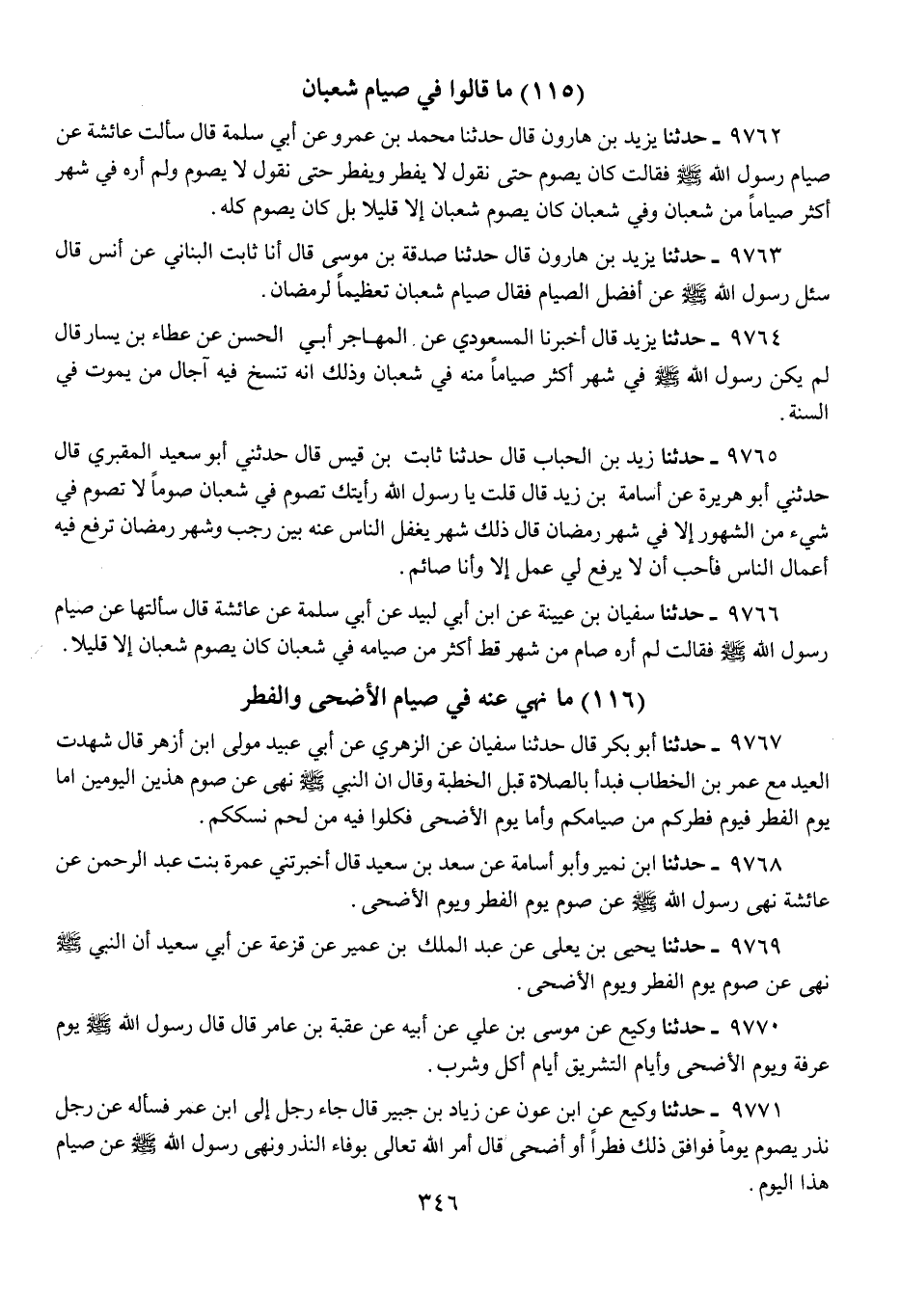 (١١٥) ما قالوا في صيام شعبان

٩٧٦٢ ـ حدثنا يزيد بن هارون قال حدثنا محمد بن عمرو عن أبي سلمة قال سألت عائشة عن صيام رسول الله ﷺ فقالت كان يصوم حتى نقول لا يفطر ويفطر حتى نقول لا يصوم ولم أره في شهر أكثر صياماً من شعبان وفي شعبان كان يصوم شعبان إلا قليلا بل كان يصوم كله.

٩٧٦٣ ـ حدثنا يزيد بن هارون قال حدثنا صدقة بن موسى قال أنا ثابت البناني عن أنس قال سئل رسول الله ﷺ عن أفضل الصيام فقال صيام شعبان تعظيماً لرمضان.

٩٧٦٤ ـ حدثنا يزيد قال أخبرنا المسعودي عن المهاجر أبي الحسن عن عطاء بن يسار قال لم يكن رسول الله ﷺ في شهر أكثر صياماً منه في شعبان وذلك انه تنسخ فيه آجال من يموت في السنة.

٩٧٦٥ ـ حدثنا زيد بن الحباب قال حدثنا ثابت بن قيس قال حدثني أبو سعيد المقبري قال حدثني أبو هريرة عن أسامة بن زيد قال قلت يا رسول الله رأيتك تصوم في شعبان صوماً لا تصوم في شيء من الشهور إلا في شهر رمضان قال ذلك شهر يغفل الناس عنه بين رجب وشهر رمضان ترفع فيه أعمال الناس فأحب أن لا يرفع لي عمل إلا وأنا صائم.

٩٧٦٦ ـ حدثنا سفيان بن عيينة عن ابن أبي لبيد عن أبي سلمة عن عائشة قال سألتها عن صيام رسول الله ﷺ فقالت لم أره صام من شهر قط أكثر من صيامه في شعبان كان يصوم شعبان إلا قليلا.

(١١٦) ما نهي عنه في صيام الأضحى والفطر

٩٧٦٧ ـ حدثنا أبو بكر قال حدثنا سفيان عن الزهري عن أبي عبيد مولى ابن أزهر قال شهدت العيد مع عمر بن الخطاب فبدأ بالصلاة قبل الخطبة وقال ان النبي ﷺ نهى عن صوم هذين اليومين اما يوم الفطر فيوم فطركم من صيامكم وأما يوم الأضحى فكلوا فيه من لحم نسككم.

٩٧٦٨ ـ حدثنا ابن نمير وأبو أسامة عن سعد بن سعيد قال أخبرتني عمرة بنت عبد الرحمن عن عائشة نهى رسول الله ﷺ عن صوم يوم الفطر ويوم الأضحى.

٩٧٦٩ ـ حدثنا يحيى بن يعلى عن عبد الملك بن عمير عن قزعة عن أبي سعيد أن النبي ﷺ نهى عن صوم يوم الفطر ويوم الأضحى.

٩٧٧٠ ـ حدثنا وكيع عن موسى بن علي عن أبيه عن عقبة بن عامر قال قال رسول الله ﷺ يوم عرفة ويوم الأضحى وأيام التشريق أيام أكل وشرب.

٩٧٧١ ـ حدثنا وكيع عن ابن عون عن زياد بن جبير قال جاء رجل إلى ابن عمر فسأله عن رجل نذر يصوم يوماً فوافق ذلك فطراً أو أضحى قال أمر الله تعالى بوفاء النذر ونهى رسول الله ﷺ عن صيام هذا اليوم.

٣٤٦